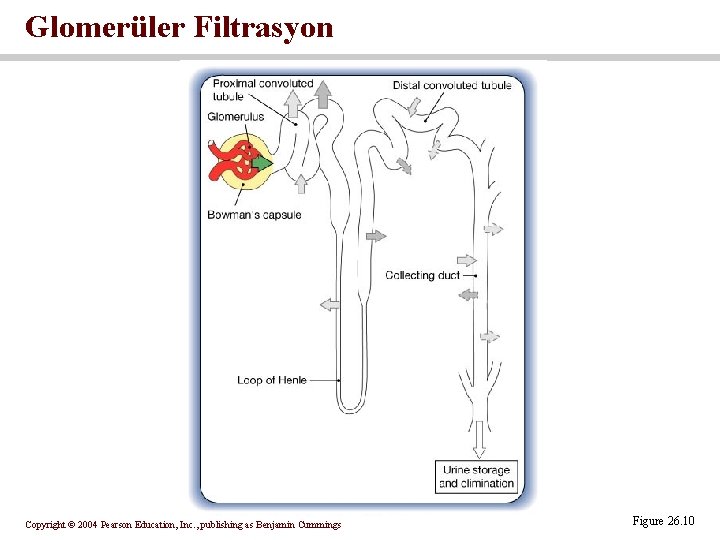 Glomerüler Filtrasyon

Proximal convoluted tubule

Glomerulus

Bowman's capsule

Distal convoluted tubule

Collecting duct

Loop of Henle

Urine storage and elimination

Copyright © 2004 Pearson Education, Inc., publishing as Benjamin Cummings

Figure 26.10